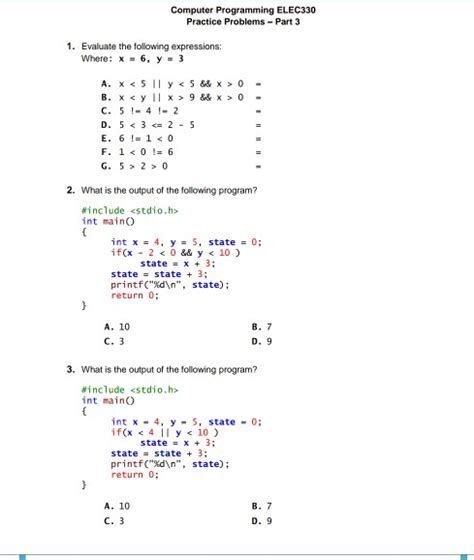 Computer Programming ELEC330
Practice Problems – Part 3

1. Evaluate the following expressions:
Where: x = 6, y = 3

A. x < 5 || y < 5 && x > 0 =
B. x < y || x > 9 && x > 0 =
C. 5 != 4 != 2 =
D. 5 < 3 <= 2 - 5 =
E. 6 != 1 < 0 =
F. 1 < 0 != 6 =
G. 5 > 2 > 0 =

2. What is the output of the following program?

#include <stdio.h>
int main()
{
int x = 4, y = 5, state = 0;
if(x - 2 < 0 && y < 10 )
state = x + 3;
state = state + 3;
printf("%d\n", state);
return 0;
}

A. 10
B. 7
C. 3
D. 9

3. What is the output of the following program?

#include <stdio.h>
int main()
{
int x = 4, y = 5, state = 0;
if(x < 4 || y < 10 )
state = x + 3;
state = state + 3;
printf("%d\n", state);
return 0;
}

A. 10
B. 7
C. 3
D. 9